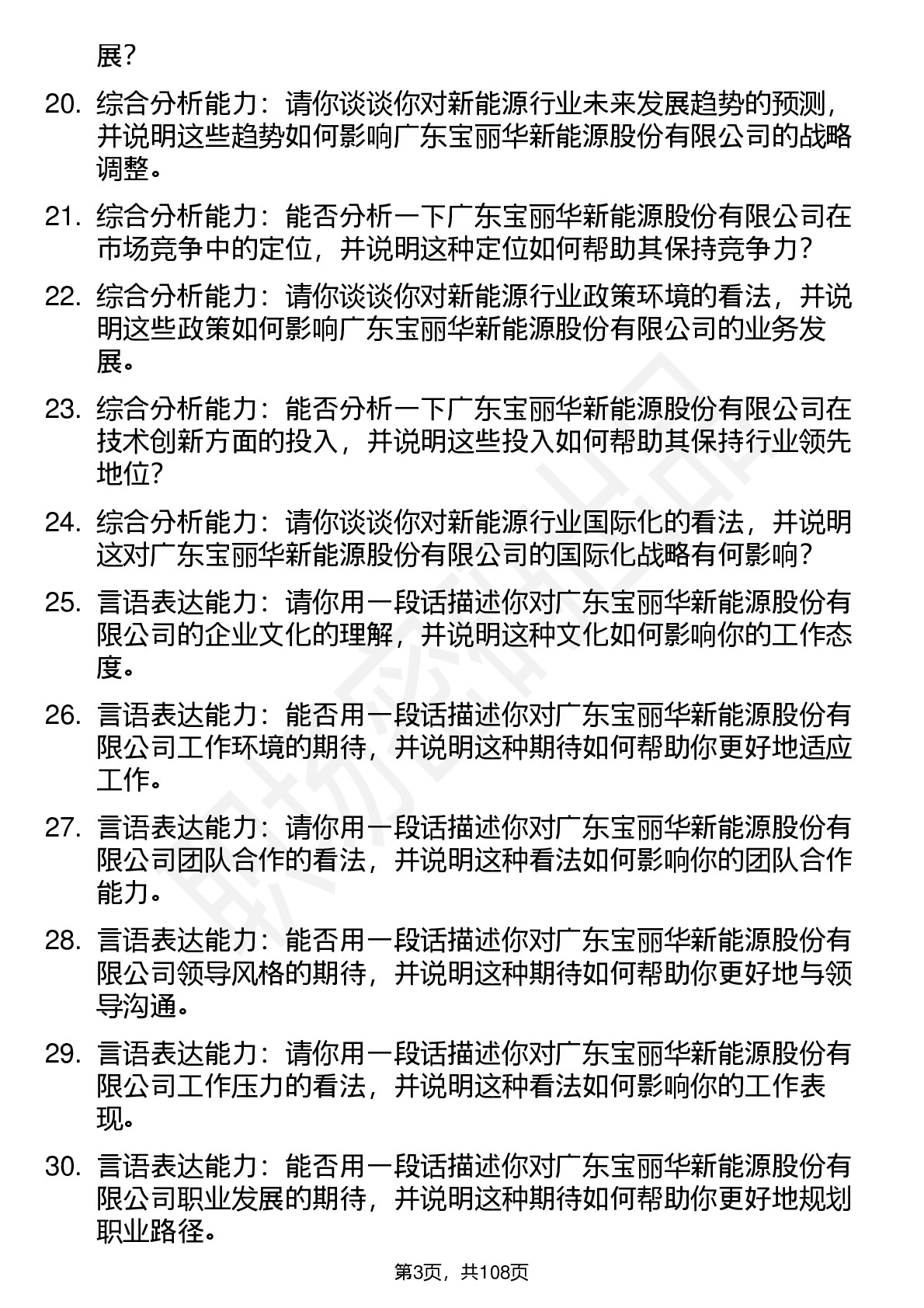 展？

20. 综合分析能力：请你谈谈你对新能源行业未来发展趋势的预测，并说明这些趋势如何影响广东宝丽华新能源股份有限公司的战略调整。

21. 综合分析能力：能否分析一下广东宝丽华新能源股份有限公司在市场竞争中的定位，并说明这种定位如何帮助其保持竞争力？

22. 综合分析能力：请你谈谈你对新能源行业政策环境的看法，并说明这些政策如何影响广东宝丽华新能源股份有限公司的业务发展。

23. 综合分析能力：能否分析一下广东宝丽华新能源股份有限公司在技术创新方面的投入，并说明这些投入如何帮助其保持行业领先地位？

24. 综合分析能力：请你谈谈你对新能源行业国际化的看法，并说明这对广东宝丽华新能源股份有限公司的国际化战略有何影响？

25. 言语表达能力：请你用一段话描述你对广东宝丽华新能源股份有限公司的企业文化的理解，并说明这种文化如何影响你的工作态度。

26. 言语表达能力：能否用一段话描述你对广东宝丽华新能源股份有限公司工作环境的期待，并说明这种期待如何帮助你更好地适应工作。

27. 言语表达能力：请你用一段话描述你对广东宝丽华新能源股份有限公司团队合作的看法，并说明这种看法如何影响你的团队合作能力。

28. 言语表达能力：能否用一段话描述你对广东宝丽华新能源股份有限公司领导风格的期待，并说明这种期待如何帮助你更好地与领导沟通。

29. 言语表达能力：请你用一段话描述你对广东宝丽华新能源股份有限公司工作压力的看法，并说明这种看法如何影响你的工作表现。

30. 言语表达能力：能否用一段话描述你对广东宝丽华新能源股份有限公司职业发展的期待，并说明这种期待如何帮助你更好地规划职业路径。

第3页，共108页